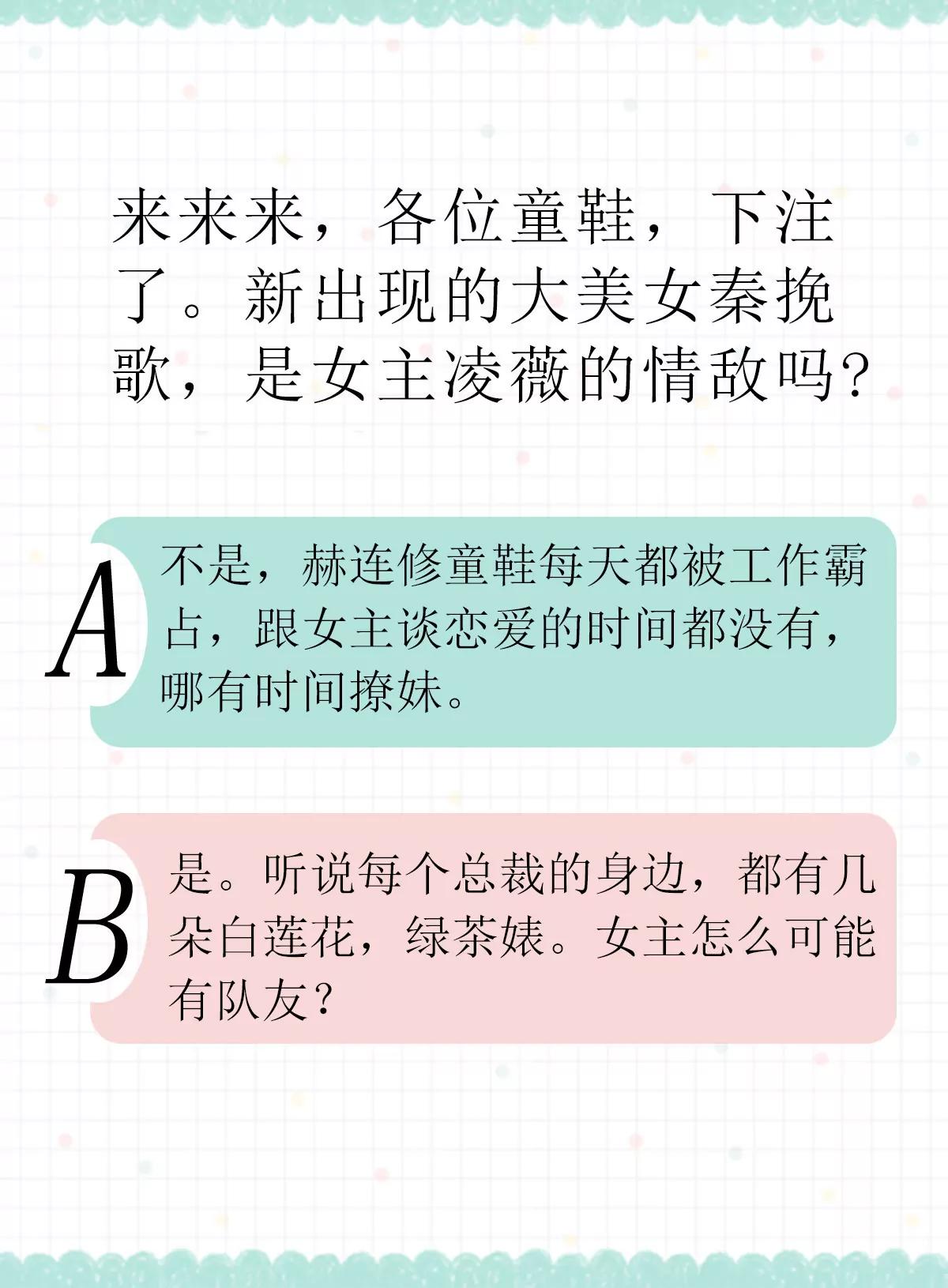 来来来，各位童鞋，下注了。新出现的大美女秦挽歌，是女主凌薇的情敌吗？

A

不是，赫连修童鞋每天都被工作霸占，跟女主谈恋爱的时间都没有，哪有时间撩妹。

B

是。听说每个总裁的身边，都有几朵白莲花，绿茶婊。女主怎么可能有队友？